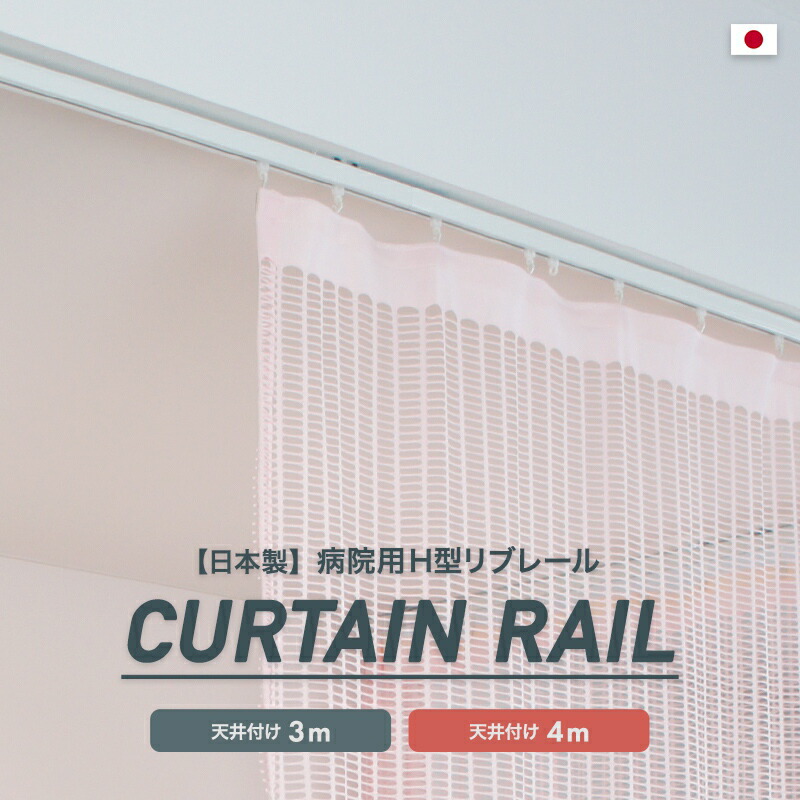 【日本製】病院用H型リブレール

CURTAIN RAIL

天井付け 3m

天井付け 4m